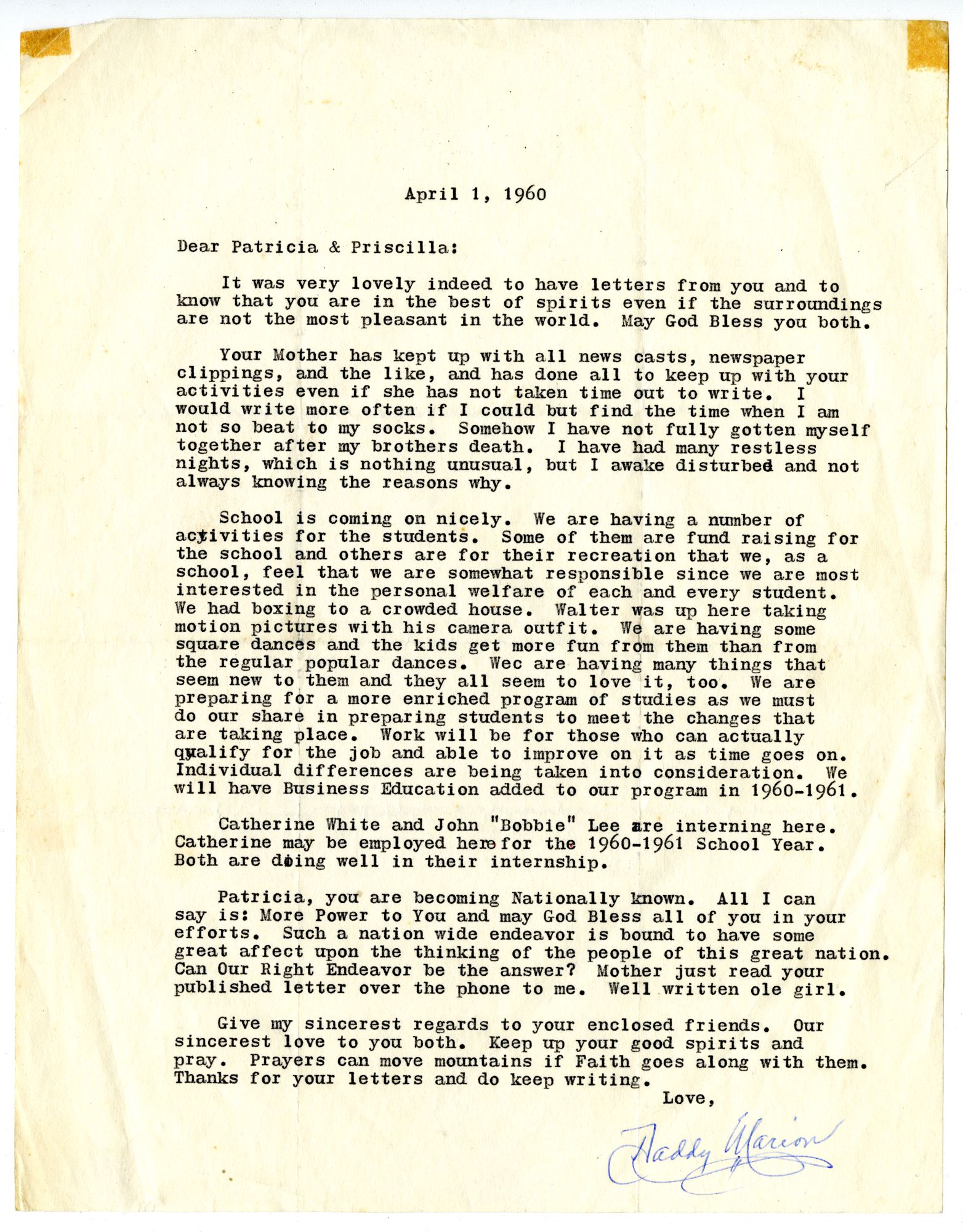 April 1, 1960

Dear Patricia & Priscilla:

It was very lovely indeed to have letters from you and to know that you are in the best of spirits even if the surroundings are not the most pleasant in the world. May God Bless you both.

Your Mother has kept up with all news casts, newspaper clippings, and the like, and has done all to keep up with your activities even if she has not taken time out to write. I would write more often if I could but find the time when I am not so beat to my socks. Somehow I have not fully gotten myself together after my brothers death. I have had many restless nights, which is nothing unusual, but I awake disturbed and not always knowing the reasons why.

School is coming on nicely. We are having a number of activities for the students. Some of them are fund raising for the school and others are for their recreation that we, as a school, feel that we are somewhat responsible since we are most interested in the personal welfare of each and every student. We had boxing to a crowded house. Walter was up here taking motion pictures with his camera outfit. We are having some square dances and the kids get more fun from them than from the regular popular dances. Wec are having many things that seem new to them and they all seem to love it, too. We are preparing for a more enriched program of studies as we must do our share in preparing students to meet the changes that are taking place. Work will be for those who can actually qualify for the job and able to improve on it as time goes on. Individual differences are being taken into consideration. We will have Business Education added to our program in 1960-1961.

Catherine White and John "Bobbie" Lee are interning here. Catherine may be employed here for the 1960-1961 School Year. Both are doing well in their internship.

Patricia, you are becoming Nationally known. All I can say is: More Power to You and may God Bless all of you in your efforts. Such a nation wide endeavor is bound to have some great affect upon the thinking of the people of this great nation. Can Our Right Endeavor be the answer? Mother just read your published letter over the phone to me. Well written ole girl.

Give my sincerest regards to your enclosed friends. Our sincerest love to you both. Keep up your good spirits and pray. Prayers can move mountains if Faith goes along with them. Thanks for your letters and do keep writing.

Love,

Daddy Marion